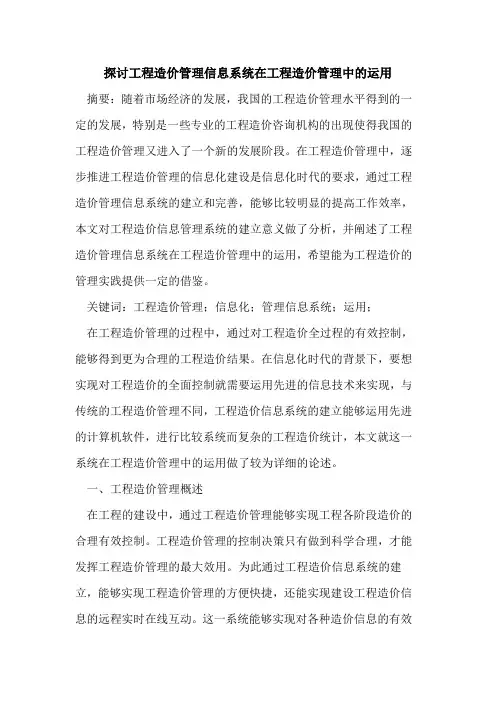 探讨工程造价管理信息系统在工程造价管理中的运用

摘要：随着市场经济的发展，我国的工程造价管理水平得到的一定的发展，特别是一些专业的工程造价咨询机构的出现使得我国的工程造价管理又进入了一个新的发展阶段。在工程造价管理中，逐步推进工程造价管理的信息化建设是信息化时代的要求，通过工程造价管理信息系统的建立和完善，能够比较明显的提高工作效率，本文对工程造价信息管理系统的建立意义做了分析，并阐述了工程造价管理信息系统在工程造价管理中的运用，希望能为工程造价的管理实践提供一定的借鉴。

关键词：工程造价管理；信息化；管理信息系统；运用；

在工程造价管理的过程中，通过对工程造价全过程的有效控制，能够得到更为合理的工程造价结果。在信息化时代的背景下，要想实现对工程造价的全面控制就需要运用先进的信息技术来实现，与传统的工程造价管理不同，工程造价信息系统的建立能够运用先进的计算机软件，进行比较系统而复杂的工程造价统计，本文就这一系统在工程造价管理中的运用做了较为详细的论述。

一、工程造价管理概述

在工程的建设中，通过工程造价管理能够实现工程各阶段造价的合理有效控制。工程造价管理的控制决策只有做到科学合理，才能发挥工程造价管理的最大效用。为此通过工程造价信息系统的建立，能够实现工程造价管理的方便快捷，还能实现建设工程造价信息的远程实时在线互动。这一系统能够实现对各种造价信息的有效